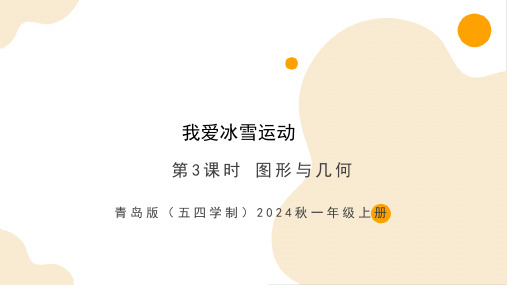 我爱冰雪运动

第3课时 图形与几何

青岛版（五四学制）2024秋一年级上册